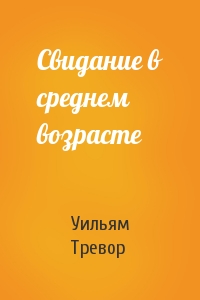 Свидание в среднем возрасте

Уильям Тревор